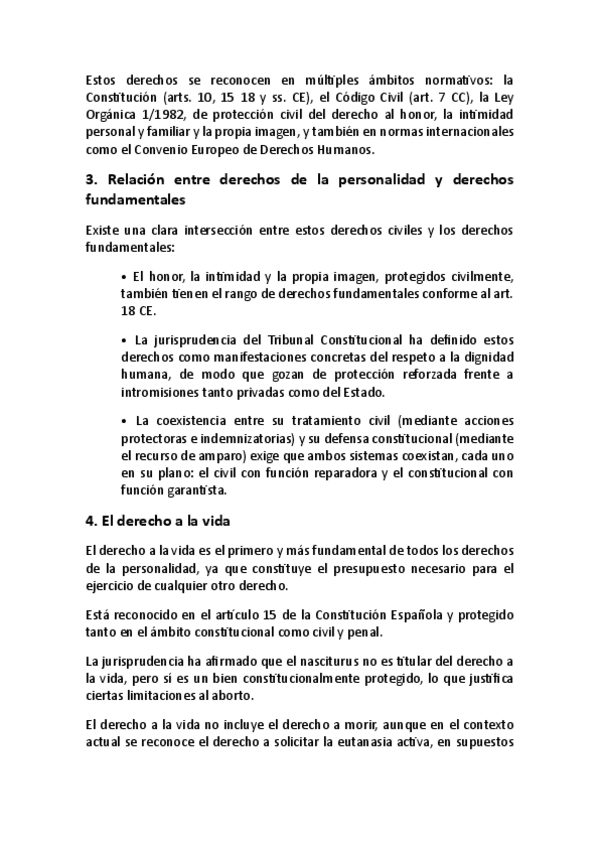 Estos derechos se reconocen en múltiples ámbitos normativos: la Constitución (arts. 10, 15 18 y ss. CE), el Código Civil (art. 7 CC), la Ley Orgánica 1/1982, de protección civil del derecho al honor, la intimidad personal y familiar y la propia imagen, y también en normas internacionales como el Convenio Europeo de Derechos Humanos.

3. Relación entre derechos de la personalidad y derechos fundamentales

Existe una clara intersección entre estos derechos civiles y los derechos fundamentales:

• El honor, la intimidad y la propia imagen, protegidos civilmente, también tienen el rango de derechos fundamentales conforme al art. 18 CE.

• La jurisprudencia del Tribunal Constitucional ha definido estos derechos como manifestaciones concretas del respeto a la dignidad humana, de modo que gozan de protección reforzada frente a intromisiones tanto privadas como del Estado.

• La coexistencia entre su tratamiento civil (mediante acciones protectoras e indemnizatorias) y su defensa constitucional (mediante el recurso de amparo) exige que ambos sistemas coexistan, cada uno en su plano: el civil con función reparadora y el constitucional con función garantista.

4. El derecho a la vida

El derecho a la vida es el primero y más fundamental de todos los derechos de la personalidad, ya que constituye el presupuesto necesario para el ejercicio de cualquier otro derecho.

Está reconocido en el artículo 15 de la Constitución Española y protegido tanto en el ámbito constitucional como civil y penal.

La jurisprudencia ha afirmado que el nasciturus no es titular del derecho a la vida, pero sí es un bien constitucionalmente protegido, lo que justifica ciertas limitaciones al aborto.

El derecho a la vida no incluye el derecho a morir, aunque en el contexto actual se reconoce el derecho a solicitar la eutanasia activa, en supuestos